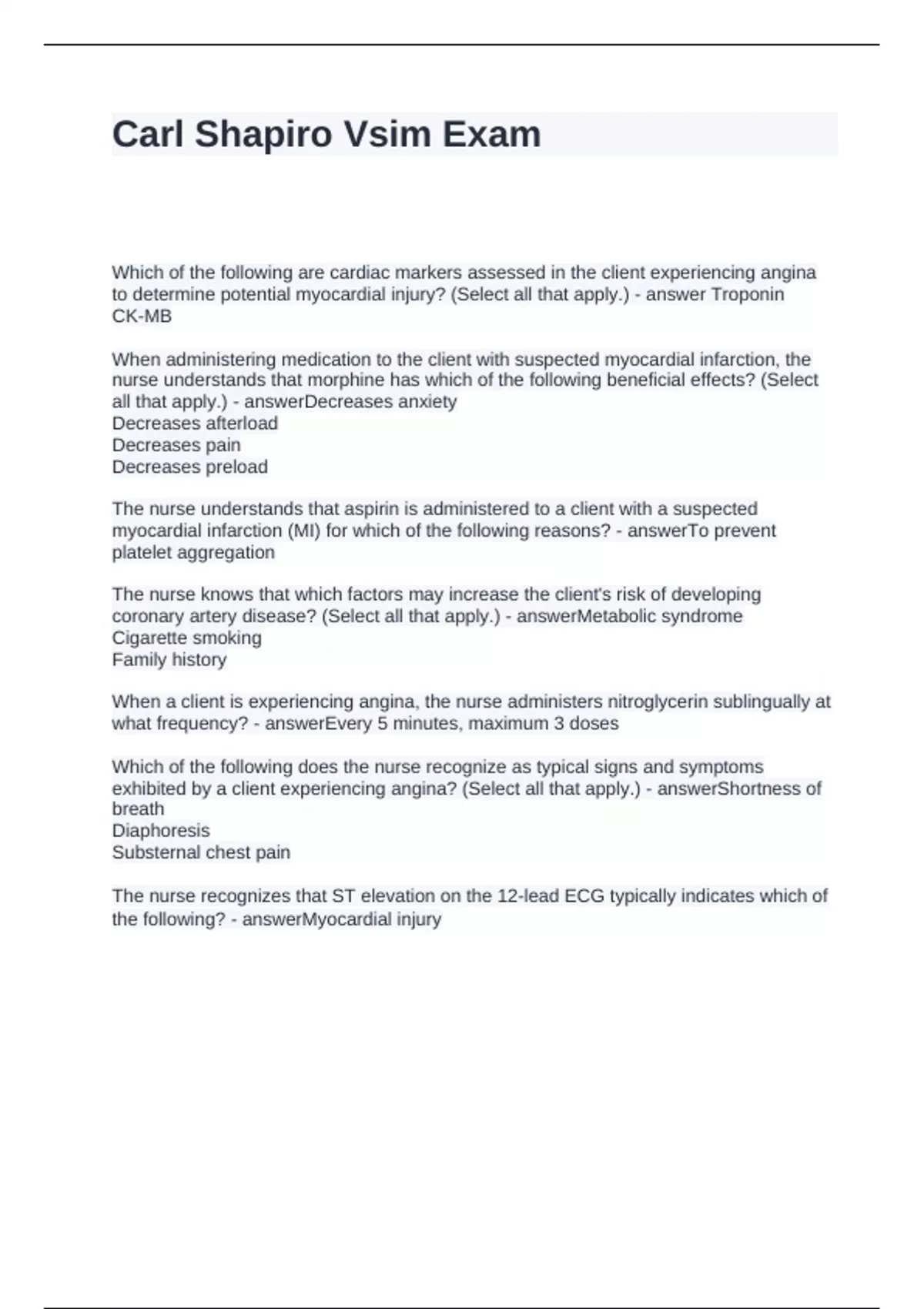 Carl Shapiro Vsim Exam

Which of the following are cardiac markers assessed in the client experiencing angina to determine potential myocardial injury? (Select all that apply.) - answer Troponin
CK-MB

When administering medication to the client with suspected myocardial infarction, the nurse understands that morphine has which of the following beneficial effects? (Select all that apply.) - answerDecreases anxiety
Decreases afterload
Decreases pain
Decreases preload

The nurse understands that aspirin is administered to a client with a suspected myocardial infarction (MI) for which of the following reasons? - answerTo prevent platelet aggregation

The nurse knows that which factors may increase the client's risk of developing coronary artery disease? (Select all that apply.) - answerMetabolic syndrome
Cigarette smoking
Family history

When a client is experiencing angina, the nurse administers nitroglycerin sublingually at what frequency? - answerEvery 5 minutes, maximum 3 doses

Which of the following does the nurse recognize as typical signs and symptoms exhibited by a client experiencing angina? (Select all that apply.) - answerShortness of breath
Diaphoresis
Substernal chest pain

The nurse recognizes that ST elevation on the 12-lead ECG typically indicates which of the following? - answerMyocardial injury